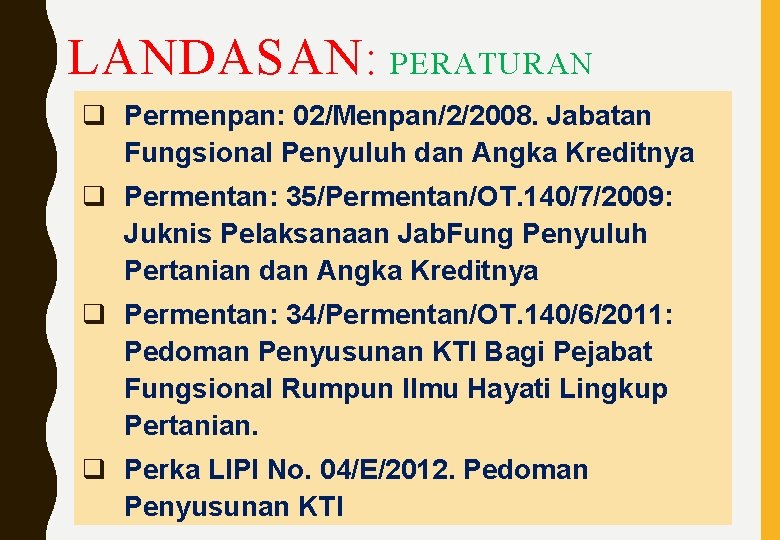 LANDASAN: PERATURAN

❑ Permenpan: 02/Menpan/2/2008. Jabatan Fungsional Penyuluh dan Angka Kreditnya

❑ Permentan: 35/Permentan/OT.140/7/2009: Juknis Pelaksanaan JabFung Penyuluh Pertanian dan Angka Kreditnya

❑ Permentan: 34/Permentan/OT.140/6/2011: Pedoman Penyusunan KTI Bagi Pejabat Fungsional Rumpun Ilmu Hayati Lingkup Pertanian.

❑ Perka LIPI No. 04/E/2012. Pedoman Penyusunan KTI